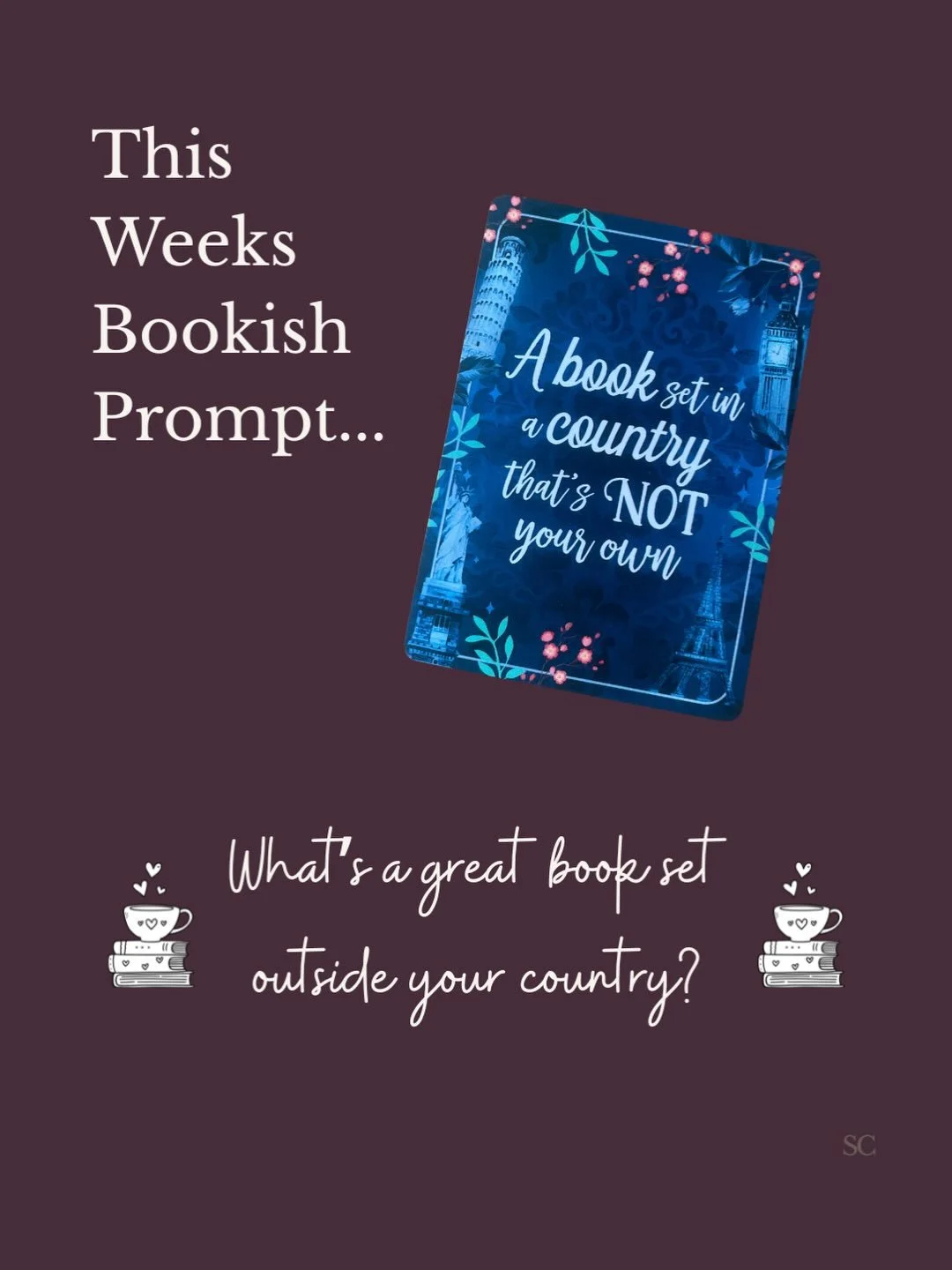 This Weeks Bookish Prompt...

A book set in a country that's NOT your own

What's a great book set outside your country?

SC